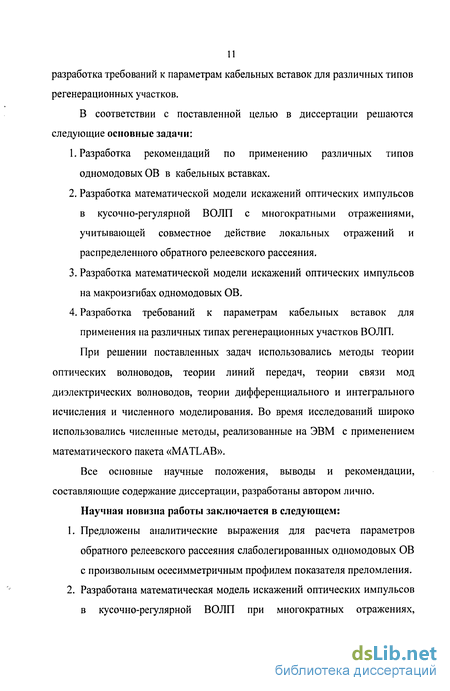 11

разработка требований к параметрам кабельных вставок для различных типов регенерационных участков.

В соответствии с поставленной целью в диссертации решаются следующие основные задачи:

1. Разработка рекомендаций по применению различных типов одномодовых ОВ в кабельных вставках.
2. Разработка математической модели искажений оптических импульсов в кусочно-регулярной ВОЛП с многократными отражениями, учитывающей совместное действие локальных отражений и распределенного обратного релеевского рассеяния.
3. Разработка математической модели искажений оптических импульсов на макроизгибах одномодовых ОВ.
4. Разработка требований к параметрам кабельных вставок для применения на различных типах регенерационных участков ВОЛП.

При решении поставленных задач использовались методы теории оптических волноводов, теории линий передач, теории связи мод диэлектрических волноводов, теории дифференциального и интегрального исчисления и численного моделирования. Во время исследований широко использовались численные методы, реализованные на ЭВМ с применением математического пакета «MATLAB».

Все основные научные положения, выводы и рекомендации, составляющие содержание диссертации, разработаны автором лично.

Научная новизна работы заключается в следующем:

1. Предложены аналитические выражения для расчета параметров обратного релеевского рассеяния слаболегированных одномодовых ОВ с произвольным осесимметричным профилем показателя преломления.
2. Разработана математическая модель искажений оптических импульсов в кусочно-регулярной ВОЛП при многократных отражениях,

dsLib.net
библиотека диссертаций